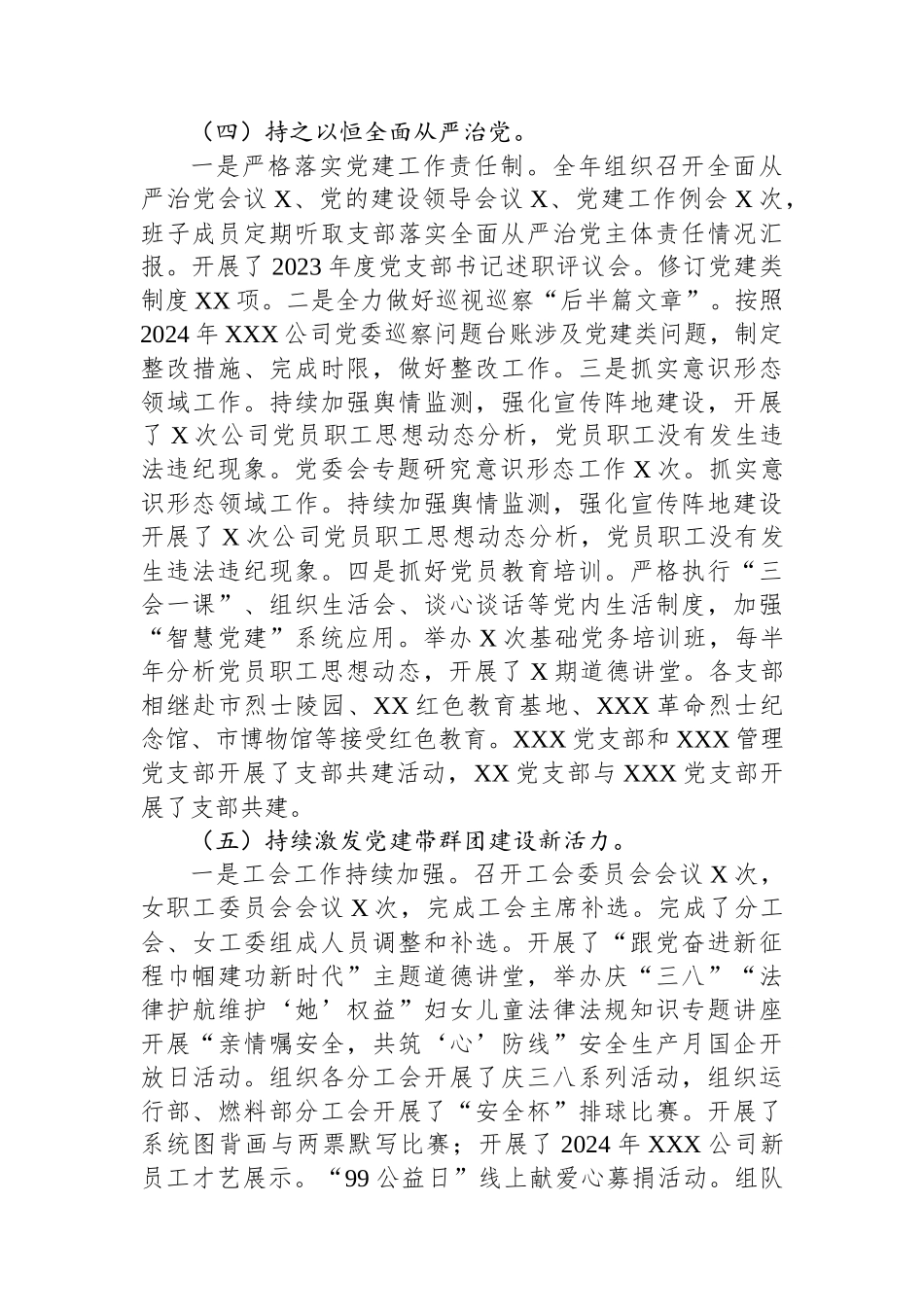 （四）持之以恒全面从严治党。

一是严格落实党建工作责任制。全年组织召开全面从严治党会议 X、党的建设领导会议 X、党建工作例会 X 次，班子成员定期听取支部落实全面从严治党主体责任情况汇报。开展了 2023 年度党支部书记述职评议会。修订党建类制度 XX 项。二是全力做好巡视巡察“后半篇文章”。按照 2024 年 XXX 公司党委巡察问题台账涉及党建类问题，制定整改措施、完成时限，做好整改工作。三是抓实意识形态领域工作。持续加强舆情监测，强化宣传阵地建设，开展了 X 次公司党员职工思想动态分析，党员职工没有发生违法违纪现象。党委会专题研究意识形态工作 X 次。抓实意识形态领域工作。持续加强舆情监测，强化宣传阵地建设开展了 X 次公司党员职工思想动态分析，党员职工没有发生违法违纪现象。四是抓好党员教育培训。严格执行“三会一课”、组织生活会、谈心谈话等党内生活制度，加强“智慧党建”系统应用。举办 X 次基础党务培训班，每半年分析党员职工思想动态，开展了 X 期道德讲堂。各支部相继赴市烈士陵园、XX 红色教育基地、XXX 革命烈士纪念馆、市博物馆等接受红色教育。XXX 党支部和 XXX 管理党支部开展了支部共建活动，XX 党支部与 XXX 党支部开展了支部共建。

（五）持续激发党建带群团建设新活力。

一是工会工作持续加强。召开工会委员会会议 X 次，女职工委员会会议 X 次，完成工会主席补选。完成了分工会、女工委组成人员调整和补选。开展了“跟党奋进新征程巾帼建功新时代”主题道德讲堂，举办庆“三八”“法律护航维护‘她’权益”妇女儿童法律法规知识专题讲座开展“亲情嘱安全，共筑‘心’防线”安全生产月国企开放日活动。组织各分工会开展了庆三八系列活动，组织运行部、燃料部分工会开展了“安全杯”排球比赛。开展了系统图背画与两票默写比赛；开展了 2024 年 XXX 公司新员工才艺展示。“99 公益日”线上献爱心募捐活动。组队